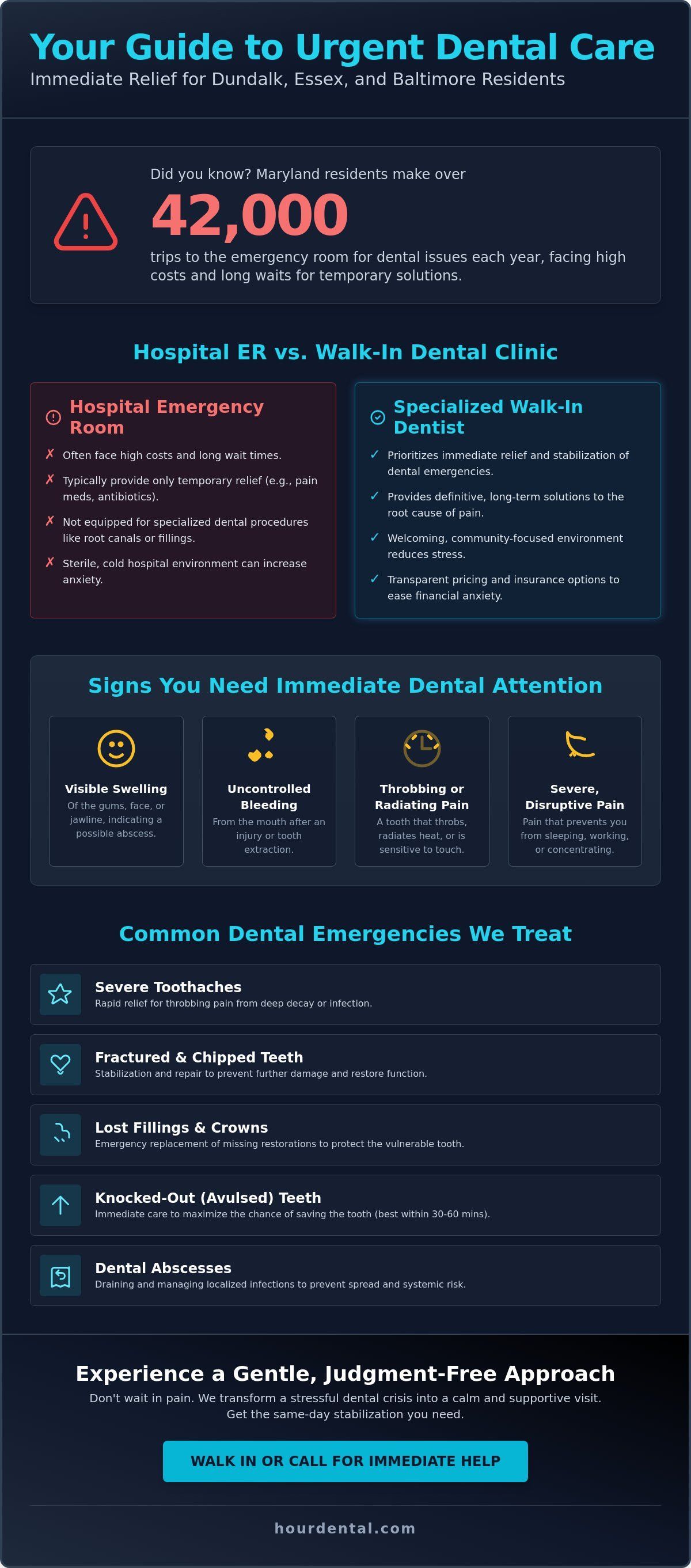 Your Guide to Urgent Dental Care
Immediate Relief for Dundalk, Essex, and Baltimore Residents

Did you know? Maryland residents make over

42,000

trips to the emergency room for dental issues each year, facing high costs and long waits for temporary solutions.

Hospital ER vs. Walk-In Dental Clinic

Hospital Emergency Room

✗ Often face high costs and long wait times.
✗ Typically provide only temporary relief (e.g., pain meds, antibiotics).
✗ Not equipped for specialized dental procedures like root canals or fillings.
✗ Sterile, cold hospital environment can increase anxiety.

Specialized Walk-In Dentist

✓ Prioritizes immediate relief and stabilization of dental emergencies.
✓ Provides definitive, long-term solutions to the root cause of pain.
✓ Welcoming, community-focused environment reduces stress.
✓ Transparent pricing and insurance options to ease financial anxiety.

Signs You Need Immediate Dental Attention

Visible Swelling
Of the gums, face, or jawline, indicating a possible abscess.

Uncontrolled Bleeding
From the mouth after an injury or tooth extraction.

Throbbing or Radiating Pain
A tooth that throbs, radiates heat, or is sensitive to touch.

Severe, Disruptive Pain
Pain that prevents you from sleeping, working, or concentrating.

Common Dental Emergencies We Treat

Severe Toothaches
Rapid relief for throbbing pain from deep decay or infection.

Fractured & Chipped Teeth
Stabilization and repair to prevent further damage and restore function.

Lost Fillings & Crowns
Emergency replacement of missing restorations to protect the vulnerable tooth.

Knocked-Out (Avulsed) Teeth
Immediate care to maximize the chance of saving the tooth (best within 30-60 mins).

Dental Abscesses
Draining and managing localized infections to prevent spread and systemic risk.

Experience a Gentle, Judgment-Free Approach
Don't wait in pain. We transform a stressful dental crisis into a calm and supportive visit. Get the same-day stabilization you need.

WALK IN OR CALL FOR IMMEDIATE HELP

hourdental.com